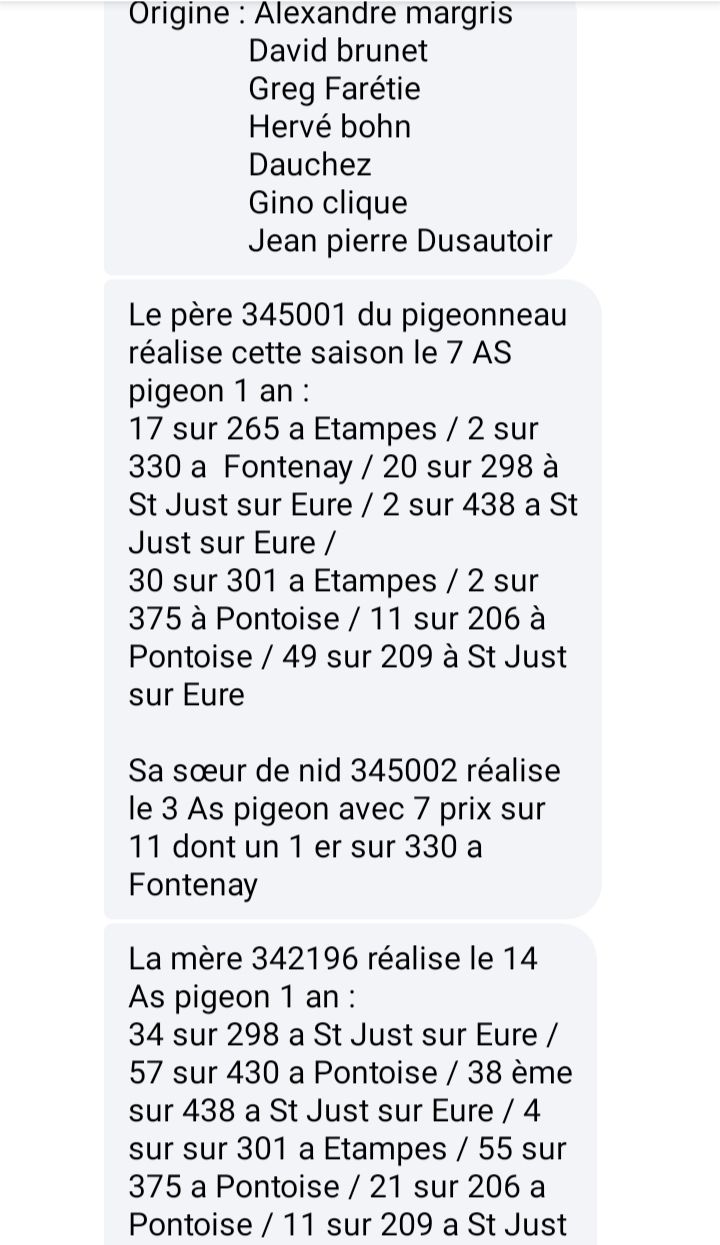 Origine : Alexandre margris
David brunet
Greg Farétie
Hervé bohn
Dauchez
Gino clique
Jean pierre Dusautoir

Le père 345001 du pigeonneau réalise cette saison le 7 AS pigeon 1 an :
17 sur 265 a Etampes / 2 sur 330 a Fontenay / 20 sur 298 à St Just sur Eure / 2 sur 438 a St Just sur Eure /
30 sur 301 a Etampes / 2 sur 375 à Pontoise / 11 sur 206 à Pontoise / 49 sur 209 à St Just sur Eure

Sa sœur de nid 345002 réalise le 3 As pigeon avec 7 prix sur 11 dont un 1 er sur 330 a Fontenay

La mère 342196 réalise le 14 As pigeon 1 an :
34 sur 298 a St Just sur Eure / 57 sur 430 a Pontoise / 38 ème sur 438 a St Just sur Eure / 4 sur sur 301 a Etampes / 55 sur 375 a Pontoise / 21 sur 206 a Pontoise / 11 sur 209 a St Just